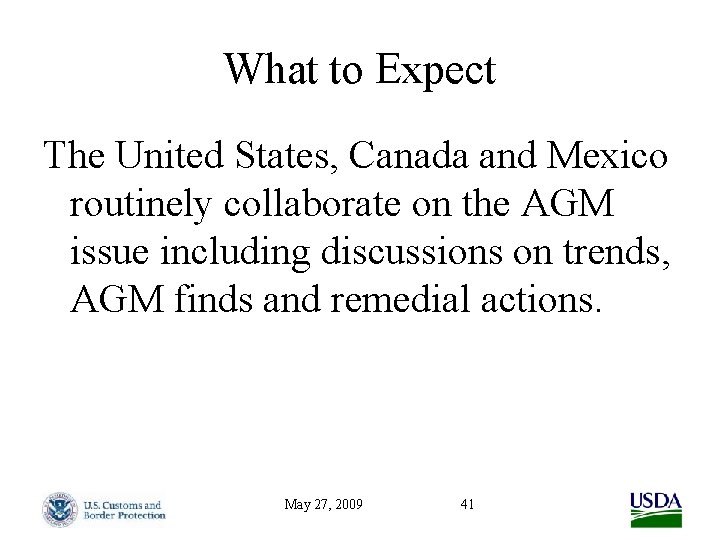 What to Expect

The United States, Canada and Mexico routinely collaborate on the AGM issue including discussions on trends, AGM finds and remedial actions.

U.S. Customs and Border Protection

May 27, 2009

41

USDA